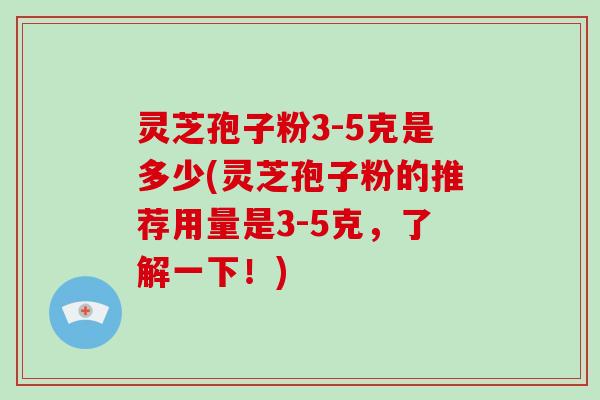 灵芝孢子粉3-5克是多少(灵芝孢子粉的推荐用量是3-5克，了解一下！)